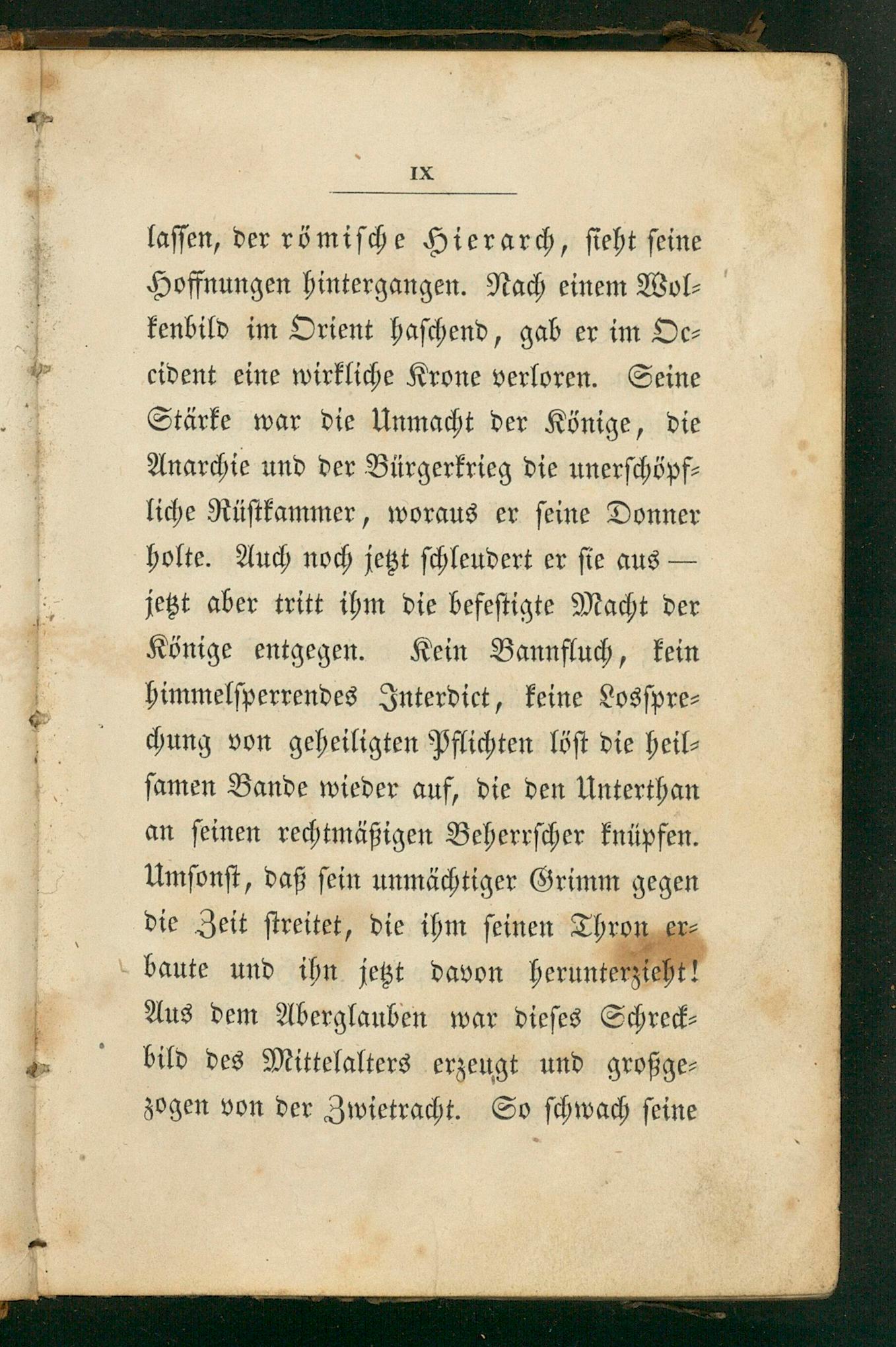 IX

lassen, der römische Hierarch, sieht seine Hoffnungen hintergangen. Nach einem Wolkenbild im Orient haschend, gab er im Occident eine wirkliche Krone verloren. Seine Stärke war die Unmacht der Könige, die Anarchie und der Bürgerkrieg die unerschöpfliche Rüstkammer, woraus er seine Donner holte. Auch noch jetzt schleudert er sie aus — jetzt aber tritt ihm die befestigte Macht der Könige entgegen. Kein Bannfluch, kein himmelsperrendes Interdict, keine Lossprechung von geheiligten Pflichten löst die heilsamen Bande wieder auf, die den Unterthan an seinen rechtmäßigen Beherrscher knüpfen. Umsonst, daß sein unmächtiger Grimm gegen die Zeit streitet, die ihm seinen Thron erbaute und ihn jetzt davon herunterzieht! Aus dem Aberglauben war dieses Schreckbild des Mittelalters erzeugt und großgezogen von der Zwietracht. So schwach seine